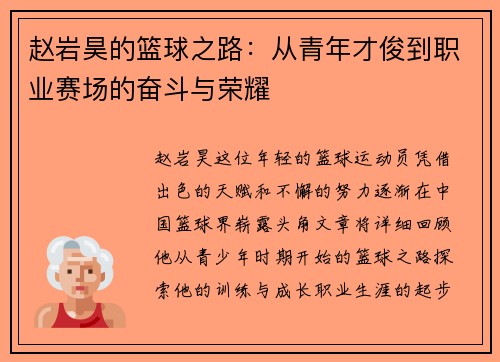 赵岩昊的篮球之路：从青年才俊到职业赛场的奋斗与荣耀

赵岩昊这位年轻的篮球运动员凭借出色的天赋和不懈的努力逐渐在中国篮球界崭露头角文章将详细回顾他从青少年时期开始的篮球之路探索他的训练与成长职业生涯的起步